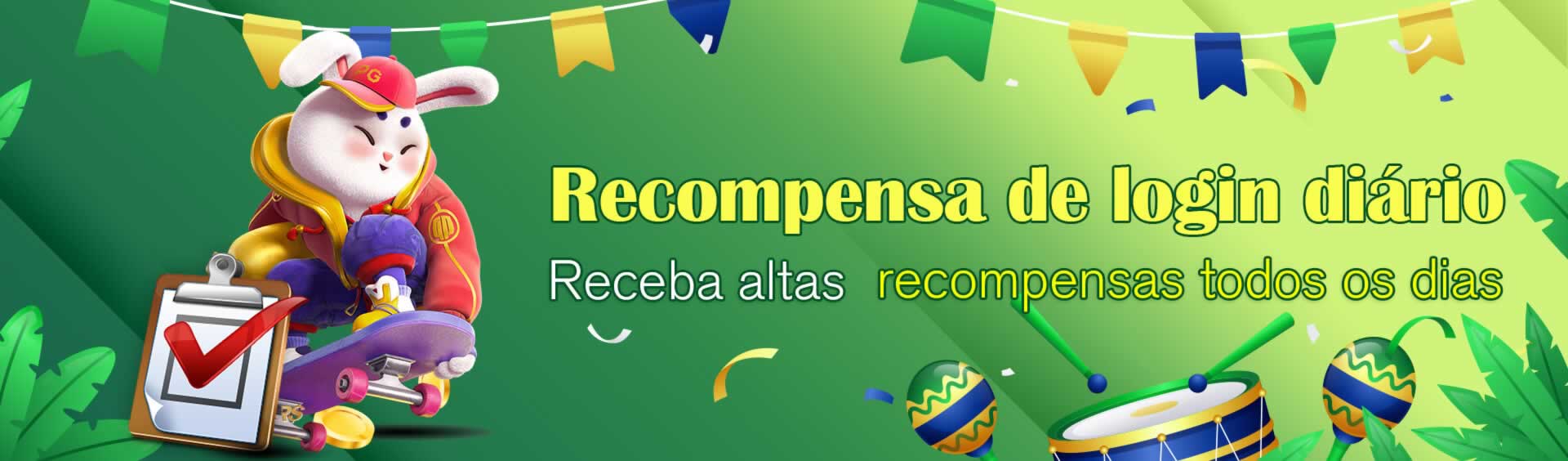 PG

Recompensa de login diário

Receba altas recompensas todos os dias